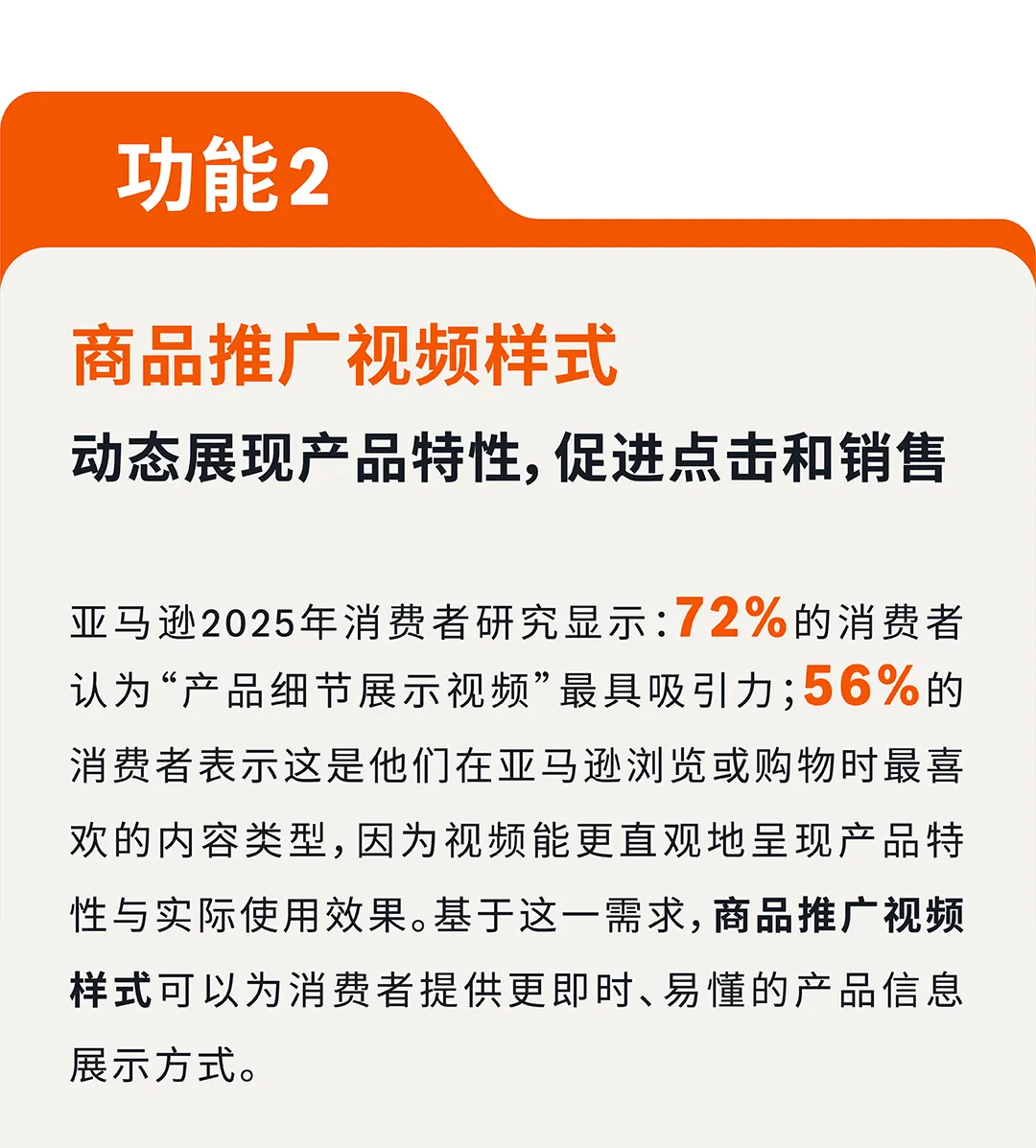 功能2

商品推广视频样式

动态展现产品特性，促进点击和销售

亚马逊2025年消费者研究显示：72%的消费者认为“产品细节展示视频”最具吸引力；56%的消费者表示这是他们在亚马逊浏览或购物时最喜欢的内容类型，因为视频能更直观地呈现产品特性与实际使用效果。基于这一需求，商品推广视频样式可以为消费者提供更即时、易懂的产品信息展示方式。